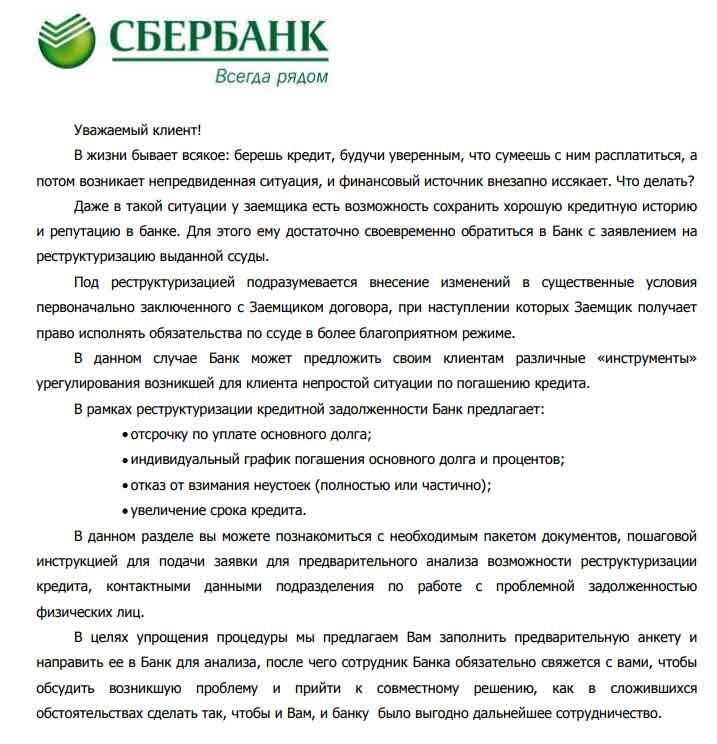 СБЕРБАНК
Всегда рядом

Уважаемый клиент!

В жизни бывает всякое: берешь кредит, будучи уверенным, что сумеешь с ним расплатиться, а потом возникает непредвиденная ситуация, и финансовый источник внезапно иссякает. Что делать?

Даже в такой ситуации у заемщика есть возможность сохранить хорошую кредитную историю и репутацию в банке. Для этого ему достаточно своевременно обратиться в Банк с заявлением на реструктуризацию выданной ссуды.

Под реструктуризацией подразумевается внесение изменений в существенные условия первоначально заключенного с Заемщиком договора, при наступлении которых Заемщик получает право исполнять обязательства по ссуде в более благоприятном режиме.

В данном случае Банк может предложить своим клиентам различные «инструменты» урегулирования возникшей для клиента непростой ситуации по погашению кредита.

В рамках реструктуризации кредитной задолженности Банк предлагает:

• отсрочку по уплате основного долга;
• индивидуальный график погашения основного долга и процентов;
• отказ от взимания неустоек (полностью или частично);
• увеличение срока кредита.

В данном разделе вы можете познакомиться с необходимым пакетом документов, пошаговой инструкцией для подачи заявки для предварительного анализа возможности реструктуризации кредита, контактными данными подразделения по работе с проблемной задолженностью физических лиц.

В целях упрощения процедуры мы предлагаем Вам заполнить предварительную анкету и направить ее в Банк для анализа, после чего сотрудник Банка обязательно свяжется с вами, чтобы обсудить возникшую проблему и прийти к совместному решению, как в сложившихся обстоятельствах сделать так, чтобы и Вам, и банку было выгодно дальнейшее сотрудничество.